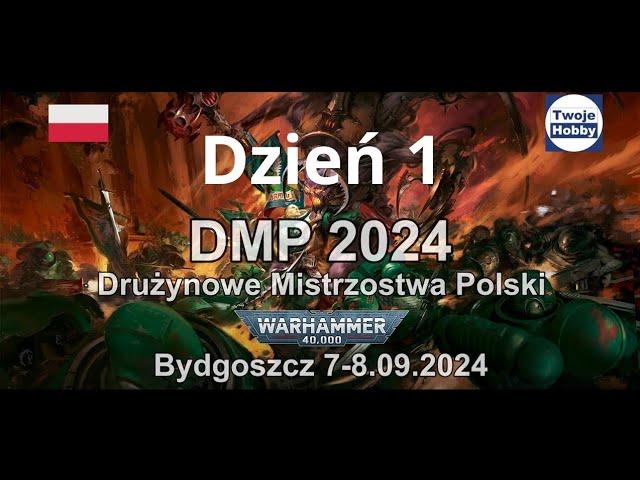 Twoje Hobby

Dzień 1

DMP 2024

Drużynowe Mistrzostwa Polski

WARHAMMER 40,000

Bydgoszcz 7-8.09.2024